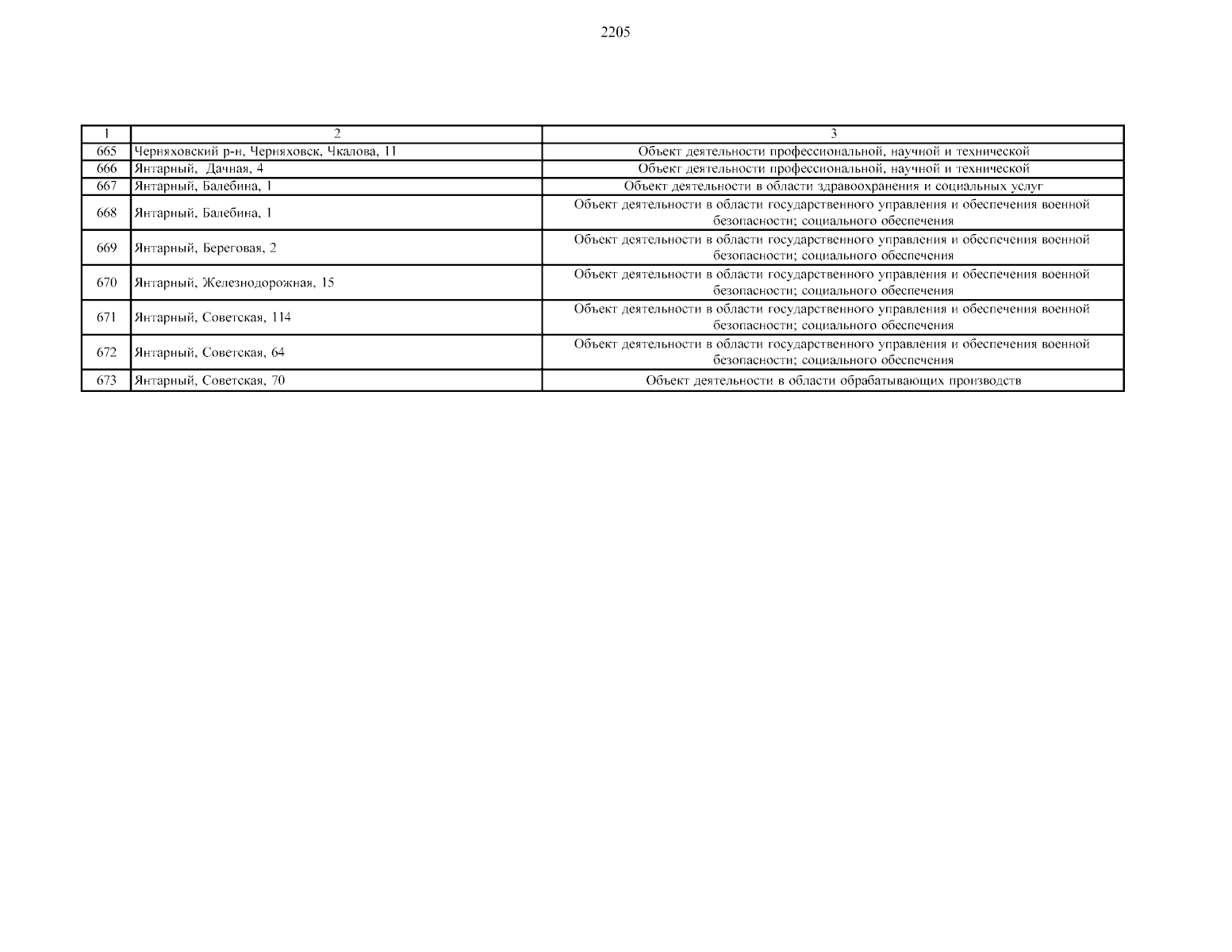 2205

| 1 | 2 | 3 |
|---|---|---|
| 665 | Черняховский р-н, Черняховск, Чкалова, 11 | Объект деятельности профессиональной, научной и технической |
| 666 | Янтарный,  Дачная, 4 | Объект деятельности профессиональной, научной и технической |
| 667 | Янтарный, Балебина, 1 | Объект деятельности в области здравоохранения и социальных услуг |
| 668 | Янтарный, Балебина, 1 | Объект деятельности в области государственного управления и обеспечения военной безопасности; социального обеспечения |
| 669 | Янтарный, Береговая, 2 | Объект деятельности в области государственного управления и обеспечения военной безопасности; социального обеспечения |
| 670 | Янтарный, Железнодорожная, 15 | Объект деятельности в области государственного управления и обеспечения военной безопасности; социального обеспечения |
| 671 | Янтарный, Советская, 114 | Объект деятельности в области государственного управления и обеспечения военной безопасности; социального обеспечения |
| 672 | Янтарный, Советская, 64 | Объект деятельности в области государственного управления и обеспечения военной безопасности; социального обеспечения |
| 673 | Янтарный, Советская, 70 | Объект деятельности в области обрабатывающих производств |